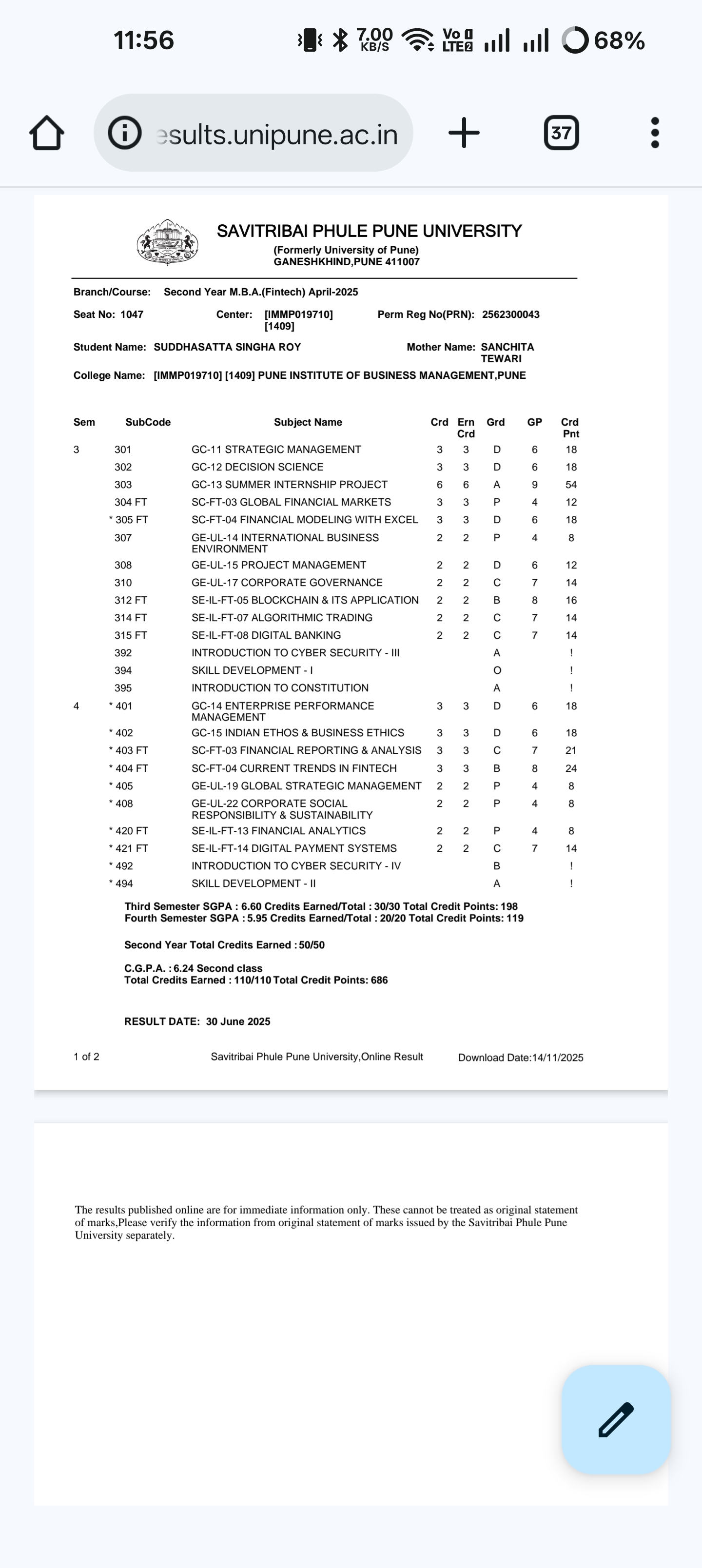 11:56 7.00 KB/S Vo LTE2 68%

esults.unipune.ac.in

37

SAVITRIBAI PHULE PUNE UNIVERSITY
(Formerly University of Pune)
GANESHKHIND,PUNE 411007

Branch/Course: Second Year M.B.A.(Fintech) April-2025

Seat No: 1047 Center: [IMMP019710] [1409] Perm Reg No(PRN): 2562300043

Student Name: SUDDHASATTA SINGHA ROY Mother Name: SANCHITA TEWARI

College Name: [IMMP019710] [1409] PUNE INSTITUTE OF BUSINESS MANAGEMENT,PUNE

| Sem | SubCode | Subject Name | Crd | Ern Crd | Grd | GP | Crd Pnt |
|---|---|---|---|---|---|---|---|
| 3 | 301 | GC-11 STRATEGIC MANAGEMENT | 3 | 3 | D | 6 | 18 |
| | 302 | GC-12 DECISION SCIENCE | 3 | 3 | D | 6 | 18 |
| | 303 | GC-13 SUMMER INTERNSHIP PROJECT | 6 | 6 | A | 9 | 54 |
| | 304 FT | SC-FT-03 GLOBAL FINANCIAL MARKETS | 3 | 3 | P | 4 | 12 |
| | * 305 FT | SC-FT-04 FINANCIAL MODELING WITH EXCEL | 3 | 3 | D | 6 | 18 |
| | 307 | GE-UL-14 INTERNATIONAL BUSINESS ENVIRONMENT | 2 | 2 | P | 4 | 8 |
| | 308 | GE-UL-15 PROJECT MANAGEMENT | 2 | 2 | D | 6 | 12 |
| | 310 | GE-UL-17 CORPORATE GOVERNANCE | 2 | 2 | C | 7 | 14 |
| | 312 FT | SE-IL-FT-05 BLOCKCHAIN & ITS APPLICATION | 2 | 2 | B | 8 | 16 |
| | 314 FT | SE-IL-FT-07 ALGORITHMIC TRADING | 2 | 2 | C | 7 | 14 |
| | 315 FT | SE-IL-FT-08 DIGITAL BANKING | 2 | 2 | C | 7 | 14 |
| | 392 | INTRODUCTION TO CYBER SECURITY - III | | | A | | ! |
| | 394 | SKILL DEVELOPMENT - I | | | O | | ! |
| | 395 | INTRODUCTION TO CONSTITUTION | | | A | | ! |
| 4 | * 401 | GC-14 ENTERPRISE PERFORMANCE MANAGEMENT | 3 | 3 | D | 6 | 18 |
| | * 402 | GC-15 INDIAN ETHOS & BUSINESS ETHICS | 3 | 3 | D | 6 | 18 |
| | * 403 FT | SC-FT-03 FINANCIAL REPORTING & ANALYSIS | 3 | 3 | C | 7 | 21 |
| | * 404 FT | SC-FT-04 CURRENT TRENDS IN FINTECH | 3 | 3 | B | 8 | 24 |
| | * 405 | GE-UL-19 GLOBAL STRATEGIC MANAGEMENT | 2 | 2 | P | 4 | 8 |
| | * 408 | GE-UL-22 CORPORATE SOCIAL RESPONSIBILITY & SUSTAINABILITY | 2 | 2 | P | 4 | 8 |
| | * 420 FT | SE-IL-FT-13 FINANCIAL ANALYTICS | 2 | 2 | P | 4 | 8 |
| | * 421 FT | SE-IL-FT-14 DIGITAL PAYMENT SYSTEMS | 2 | 2 | C | 7 | 14 |
| | * 492 | INTRODUCTION TO CYBER SECURITY - IV | | | B | | ! |
| | * 494 | SKILL DEVELOPMENT - II | | | A | | ! |

Third Semester SGPA : 6.60 Credits Earned/Total : 30/30 Total Credit Points: 198
Fourth Semester SGPA : 5.95 Credits Earned/Total : 20/20 Total Credit Points: 119

Second Year Total Credits Earned : 50/50

C.G.P.A. : 6.24 Second class
Total Credits Earned : 110/110 Total Credit Points: 686

RESULT DATE: 30 June 2025

1 of 2 Savitribai Phule Pune University,Online Result Download Date:14/11/2025

The results published online are for immediate information only. These cannot be treated as original statement of marks,Please verify the information from original statement of marks issued by the Savitribai Phule Pune University separately.